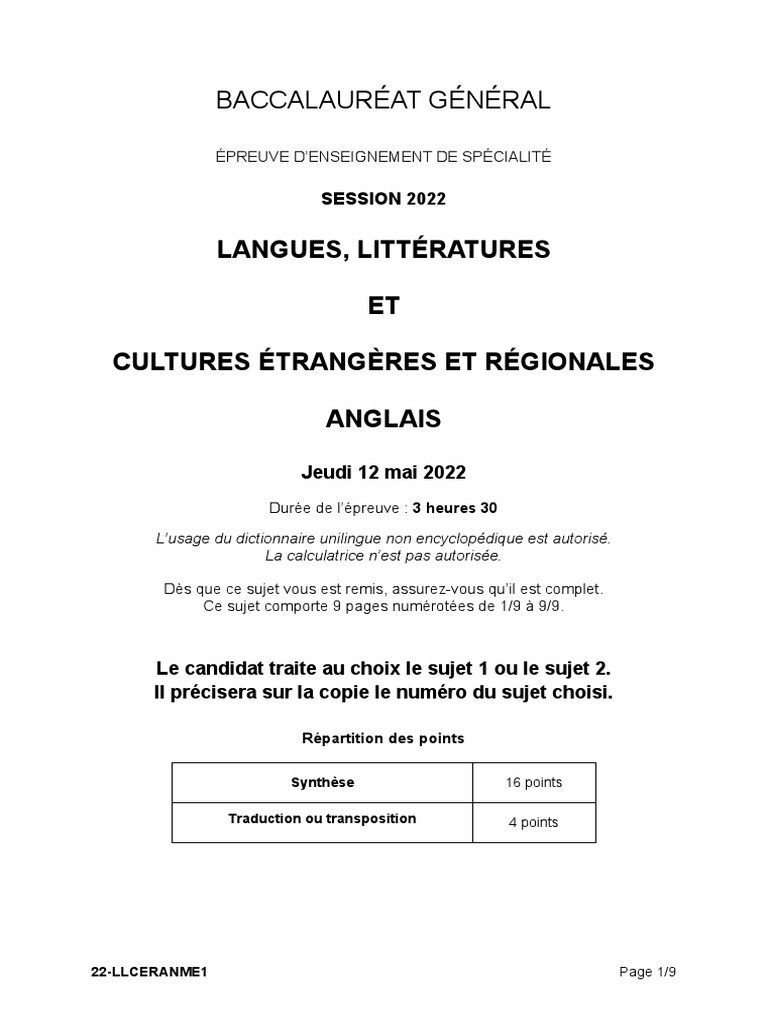 BACCALAURÉAT GÉNÉRAL

ÉPREUVE D'ENSEIGNEMENT DE SPÉCIALITÉ

SESSION 2022

LANGUES, LITTÉRATURES

ET

CULTURES ÉTRANGÈRES ET RÉGIONALES

ANGLAIS

Jeudi 12 mai 2022

Durée de l'épreuve : 3 heures 30

L'usage du dictionnaire unilingue non encyclopédique est autorisé.
La calculatrice n'est pas autorisée.

Dès que ce sujet vous est remis, assurez-vous qu'il est complet.
Ce sujet comporte 9 pages numérotées de 1/9 à 9/9.

Le candidat traite au choix le sujet 1 ou le sujet 2.
Il précisera sur la copie le numéro du sujet choisi.

Répartition des points

| Synthèse | 16 points |
|---|---|
| Traduction ou transposition | 4 points |

22-LLCERANME1

Page 1/9